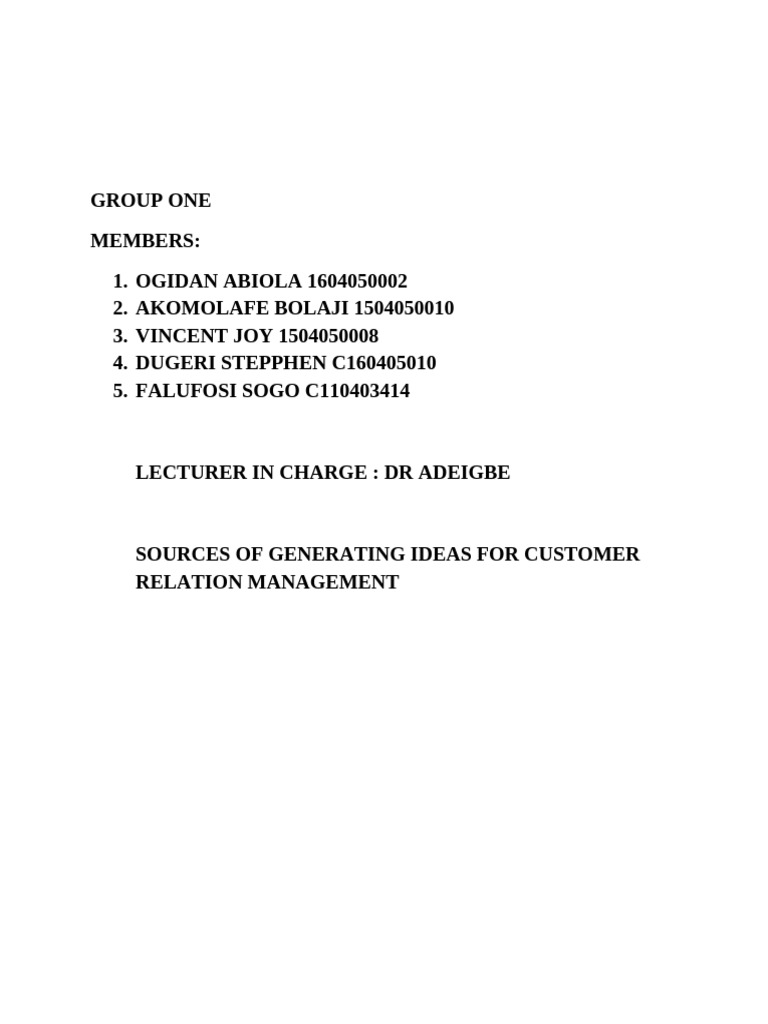 GROUP ONE

MEMBERS:

1. OGIDAN ABIOLA 1604050002
2. AKOMOLAFE BOLAJI 1504050010
3. VINCENT JOY 1504050008
4. DUGERI STEPPHEN C160405010
5. FALUFOSI SOGO C110403414

LECTURER IN CHARGE : DR ADEIGBE

SOURCES OF GENERATING IDEAS FOR CUSTOMER RELATION MANAGEMENT